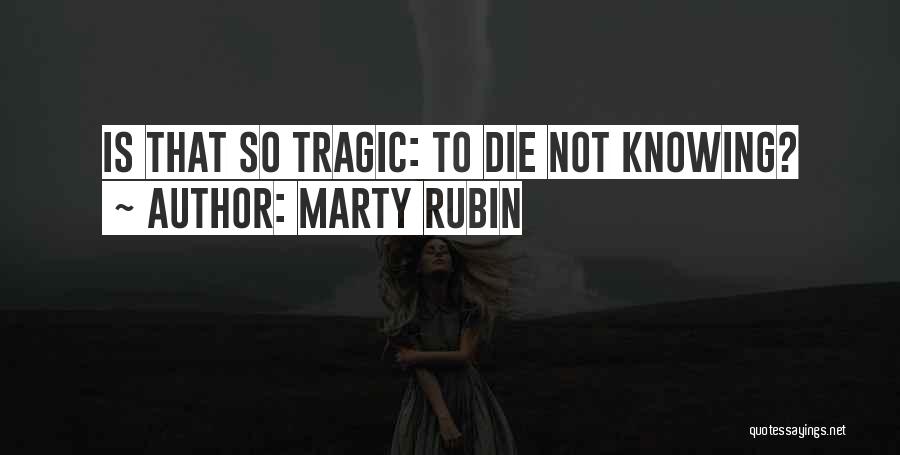 IS THAT SO TRAGIC: TO DIE NOT KNOWING?
~ AUTHOR: MARTY RUBIN

quotessayings.net